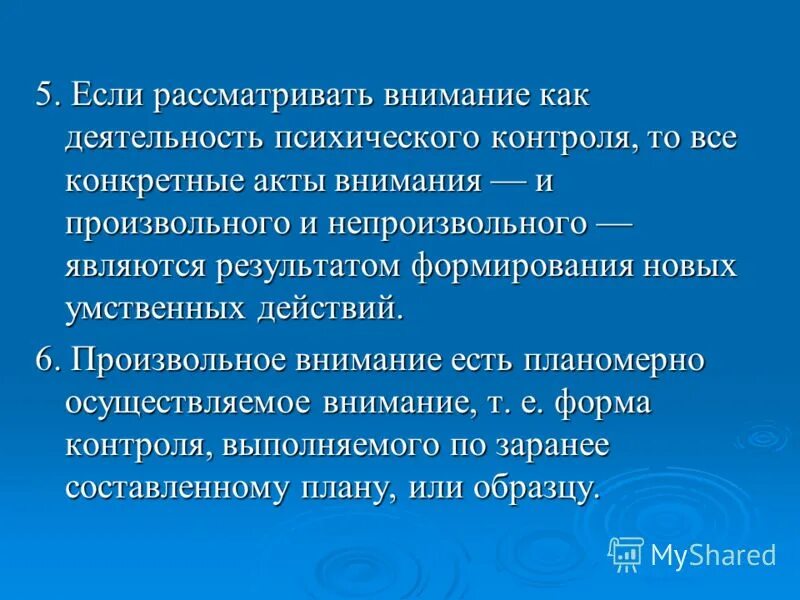 5. Если рассматривать внимание как деятельность психического контроля, то все конкретные акты внимания — и произвольного и непроизвольного — являются результатом формирования новых умственных действий.

6. Произвольное внимание есть планомерно осуществляемое внимание, т. е. форма контроля, выполняемого по заранее составленному плану, или образцу.

MyShared